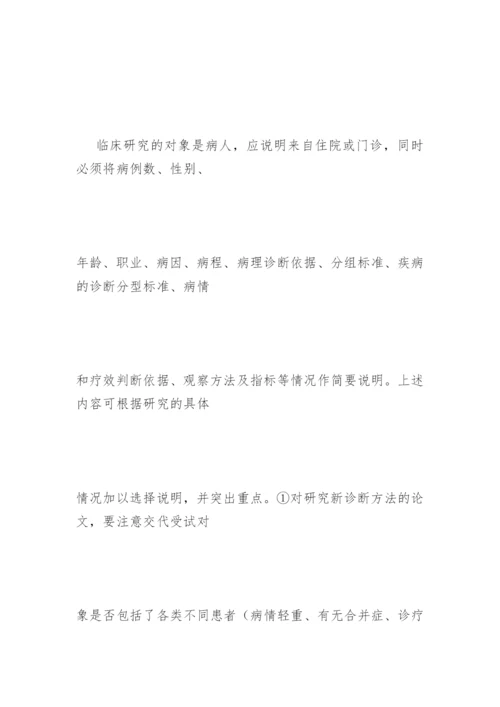 临床研究的对象是病人，应说明来自住院或门诊，同时必须将病例数、性别、

年龄、职业、病因、病程、病理诊断依据、分组标准、疾病的诊断分型标准、病情

和疗效判断依据、观察方法及指标等情况作简要说明。上述内容可根据研究的具体

情况加以选择说明，并突出重点。①对研究新诊断方法的论文，要注意交代受试对

象是否包括了各类不同患者（病情轻重、有无合并症、诊疗